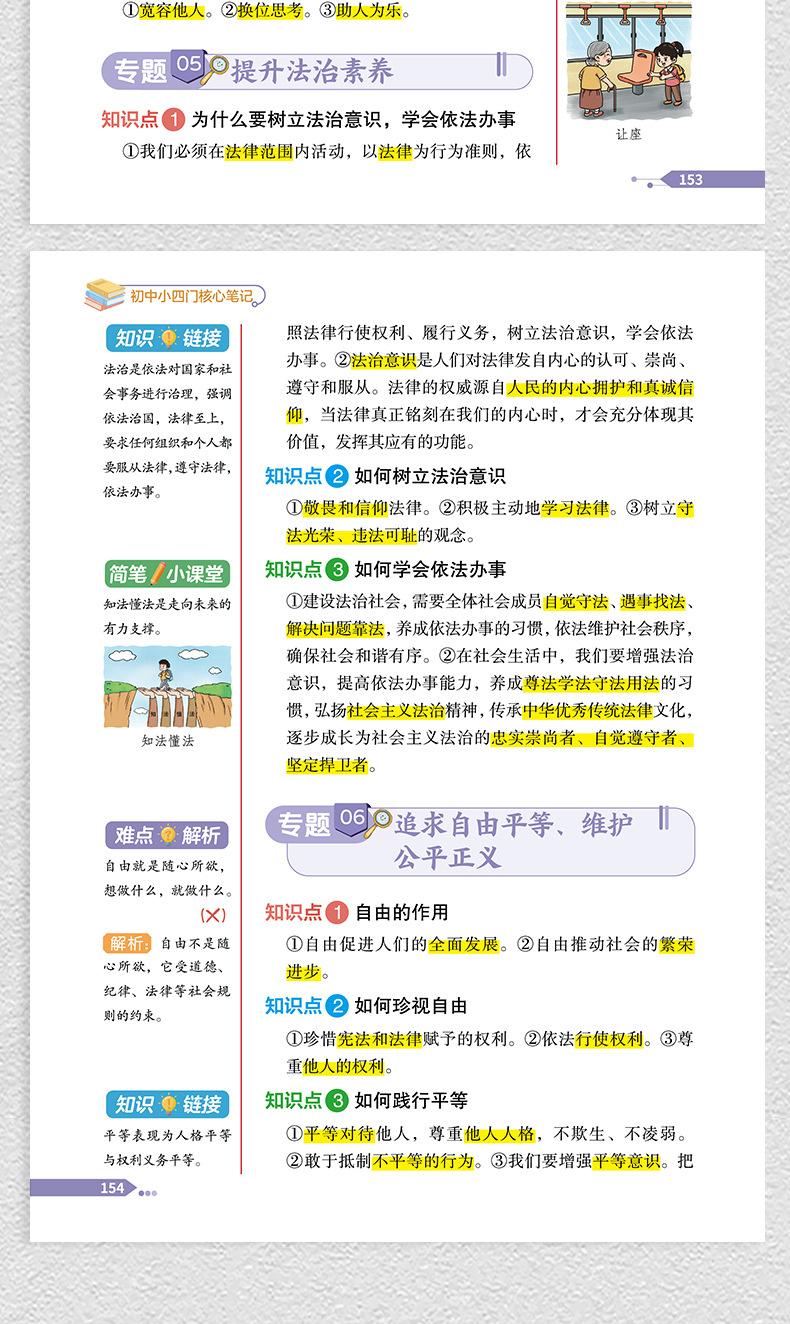 ①宽容他人。②换位思考。③助人为乐。

专题05 提升法治素养

知识点1 为什么要树立法治意识，学会依法办事

①我们必须在法律范围内活动，以法律为行为准则，依

让座

153

初中小四门核心笔记

知识链接

法治是依法对国家和社会事务进行治理，强调依法治国，法律至上，要求任何组织和个人都要服从法律，遵守法律，依法办事。

简笔小课堂

知法懂法是走向未来的有力支撑。

知法懂法

难点解析

自由就是随心所欲，想做什么，就做什么。

(×)

解析：自由不是随心所欲，它受道德、纪律、法律等社会规则的约束。

知识链接

平等表现为人格平等与权利义务平等。

照法律行使权利、履行义务，树立法治意识，学会依法办事。②法治意识是人们对法律发自内心的认可、崇尚、遵守和服从。法律的权威源自人民的内心拥护和真诚信仰，当法律真正铭刻在我们的内心时，才会充分体现其价值，发挥其应有的功能。

知识点2 如何树立法治意识

①敬畏和信仰法律。②积极主动地学习法律。③树立守法光荣、违法可耻的观念。

知识点3 如何学会依法办事

①建设法治社会，需要全体社会成员自觉守法、遇事找法、解决问题靠法，养成依法办事的习惯，依法维护社会秩序，确保社会和谐有序。②在社会生活中，我们要增强法治意识，提高依法办事能力，养成尊法学法守法用法的习惯，弘扬社会主义法治精神，传承中华优秀传统法律文化，逐步成长为社会主义法治的忠实崇尚者、自觉遵守者、坚定捍卫者。

专题06 追求自由平等、维护公平正义

知识点1 自由的作用

①自由促进人们的全面发展。②自由推动社会的繁荣进步。

知识点2 如何珍视自由

①珍惜宪法和法律赋予的权利。②依法行使权利。③尊重他人的权利。

知识点3 如何践行平等

①平等对待他人，尊重他人人格，不欺生、不凌弱。②敢于抵制不平等的行为。③我们要增强平等意识。把

154